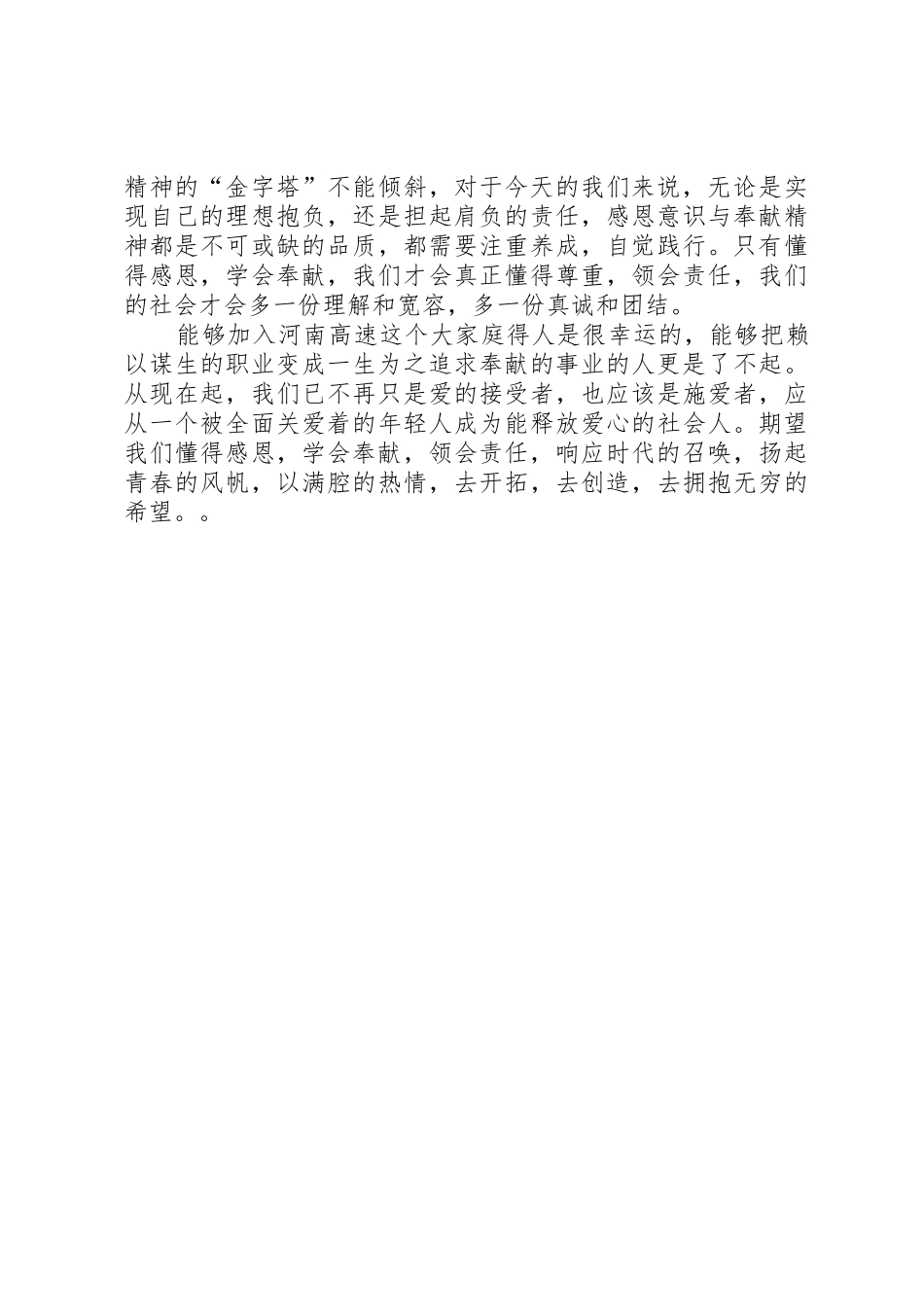 精神的“金字塔”不能倾斜，对于今天的我们来说，无论是实现自己的理想抱负，还是担起肩负的责任，感恩意识与奉献精神都是不可或缺的品质，都需要注重养成，自觉践行。只有懂得感恩，学会奉献，我们才会真正懂得尊重，领会责任，我们的社会才会多一份理解和宽容，多一份真诚和团结。

能够加入河南高速这个大家庭得人是很幸运的，能够把赖以谋生的职业变成一生为之追求奉献的事业的人更是了不起。从现在起，我们已不再只是爱的接受者，也应该是施爱者，应从一个被全面关爱着的年轻人成为能释放爱心的社会人。期望我们懂得感恩，学会奉献，领会责任，响应时代的召唤，扬起青春的风帆，以满腔的热情，去开拓，去创造，去拥抱无穷的希望。。